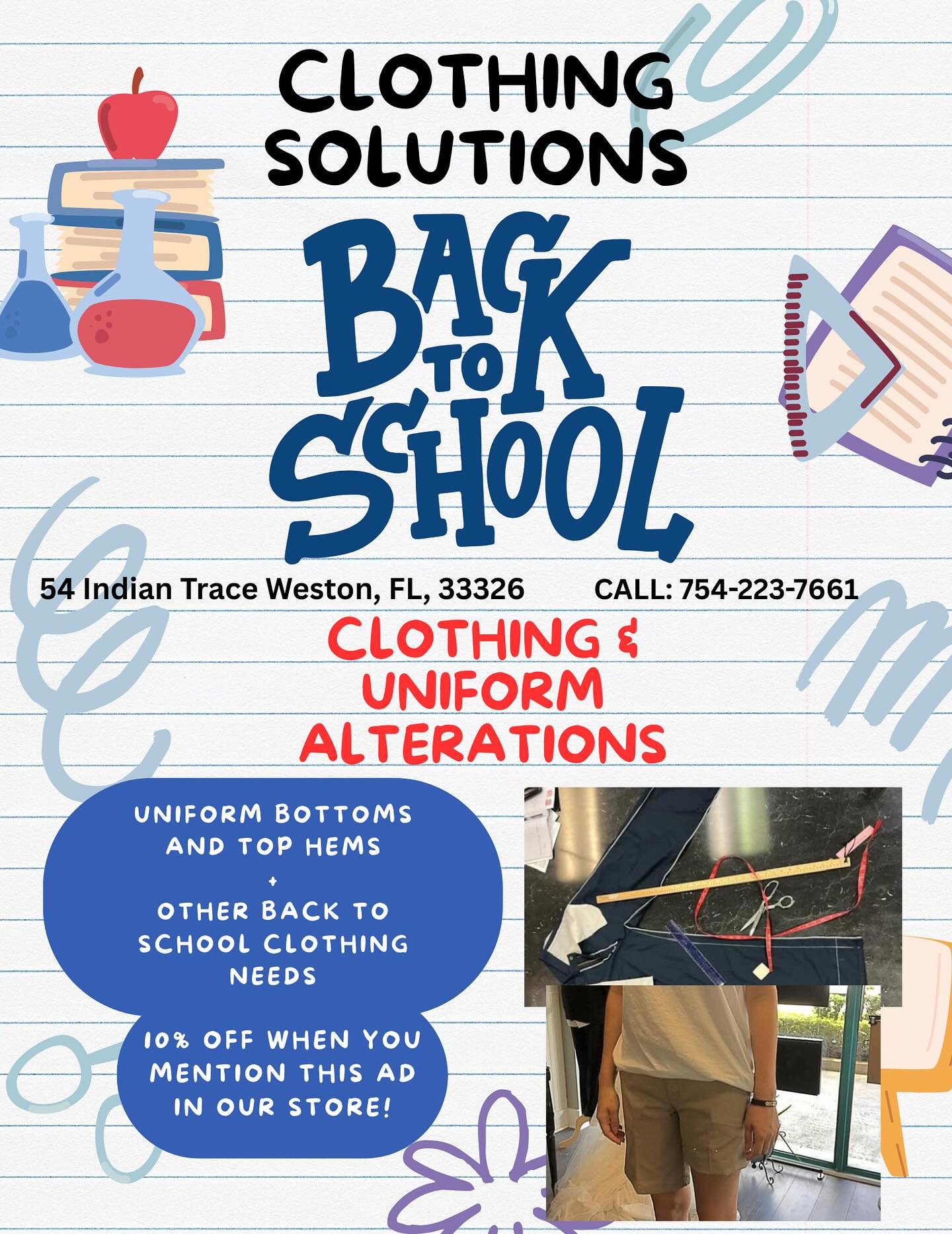 CLOTHING SOLUTIONS

BACK TO SCHOOL

54 Indian Trace Weston, FL, 33326

CALL: 754-223-7661

CLOTHING & UNIFORM ALTERATIONS

UNIFORM BOTTOMS AND TOP HEMS
+
OTHER BACK TO SCHOOL CLOTHING NEEDS

10% OFF WHEN YOU MENTION THIS AD IN OUR STORE!